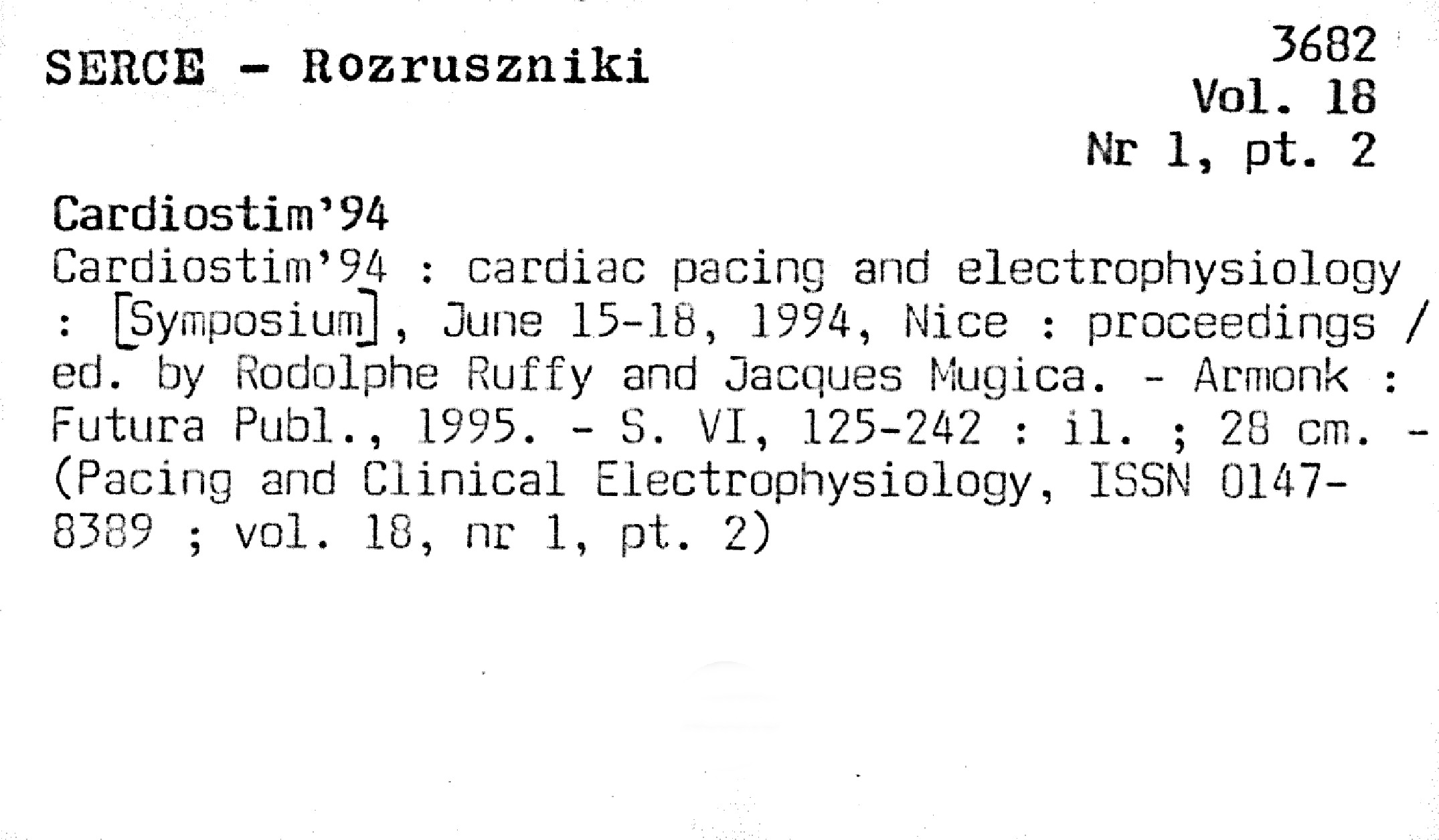 SERCE - Rozruszniki

3682
Vol. 18
Nr 1, pt. 2

Cardiostim'94

Cardiostim'94 : cardiac pacing and electrophysiology : [Symposium], June 15-18, 1994, Nice : proceedings / ed. by Rodolphe Ruffy and Jacques Mugica. - Armonk : Futura Publ., 1995. - S. VI, 125-242 : il. ; 28 cm. - (Pacing and Clinical Electrophysiology, ISSN 0147-8389 ; vol. 18, nr 1, pt. 2)